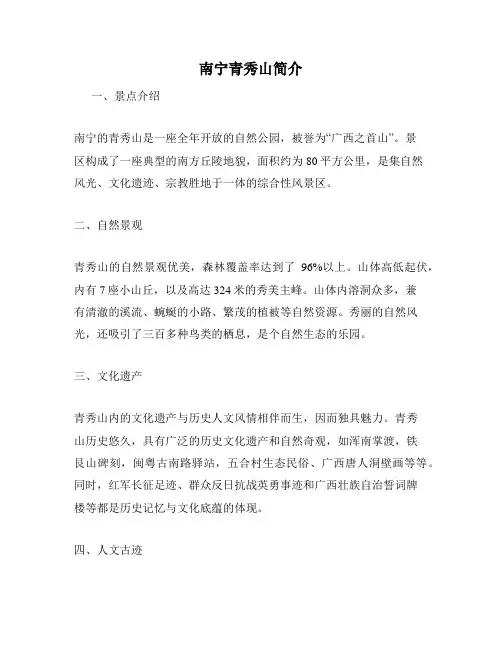 南宁青秀山简介

一、景点介绍

南宁的青秀山是一座全年开放的自然公园，被誉为“广西之首山”。景区构成了一座典型的南方丘陵地貌，面积约为 80 平方公里，是集自然风光、文化遗迹、宗教胜地于一体的综合性风景区。

二、自然景观

青秀山的自然景观优美，森林覆盖率达到了 96%以上。山体高低起伏，内有 7 座小山丘，以及高达 324 米的秀美主峰。山体内溶洞众多，兼有清澈的溪流、蜿蜒的小路、繁茂的植被等自然资源。秀丽的自然风光，还吸引了三百多种鸟类的栖息，是个自然生态的乐园。

三、文化遗产

青秀山内的文化遗产与历史人文风情相伴而生，因而独具魅力。青秀山历史悠久，具有广泛的历史文化遗产和自然奇观，如浑南掌渡，铁艮山碑刻，闽粤古南路驿站，五合村生态民俗、广西唐人洞壁画等等。同时，红军长征足迹、群众反日抗战英勇事迹和广西壮族自治誓词牌楼等都是历史记忆与文化底蕴的体现。

四、人文古迹